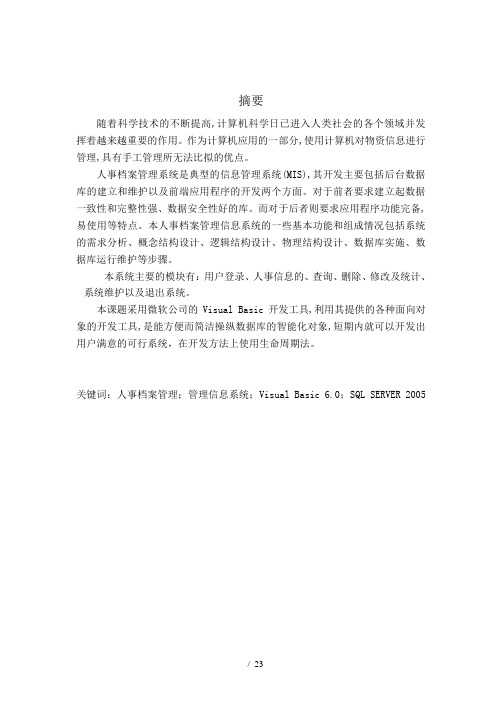 摘要

随着科学技术的不断提高,计算机科学日已进入人类社会的各个领域并发挥着越来越重要的作用。作为计算机应用的一部分,使用计算机对物资信息进行管理,具有手工管理所无法比拟的优点。

人事档案管理系统是典型的信息管理系统(MIS),其开发主要包括后台数据库的建立和维护以及前端应用程序的开发两个方面。对于前者要求建立起数据一致性和完整性强、数据安全性好的库。而对于后者则要求应用程序功能完备,易使用等特点。本人事档案管理信息系统的一些基本功能和组成情况包括系统的需求分析、概念结构设计、逻辑结构设计、物理结构设计、数据库实施、数据库运行维护等步骤。

本系统主要的模块有:用户登录、人事信息的、查询、删除、修改及统计、系统维护以及退出系统。

本课题采用微软公司的 Visual Basic 开发工具,利用其提供的各种面向对象的开发工具,是能方便而简洁操纵数据库的智能化对象,短期内就可以开发出用户满意的可行系统,在开发方法上使用生命周期法。

关键词：人事档案管理；管理信息系统；Visual Basic 6.0；SQL SERVER 2005

/ 23